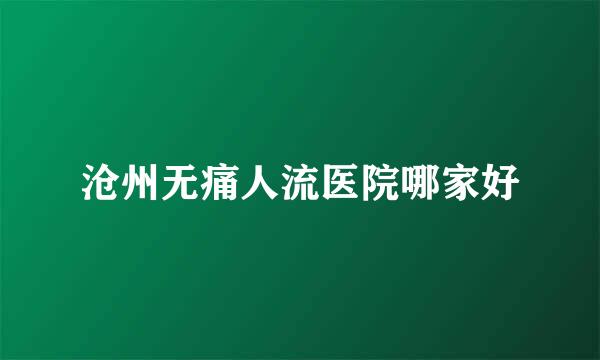 沧州无痛人流医院哪家好